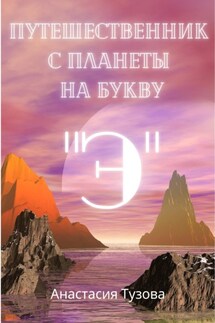 ПУТЕШЕСТВЕННИК С ПЛАНЕТЫ НА БУКВУ

"Э"

Анастасия Тузова